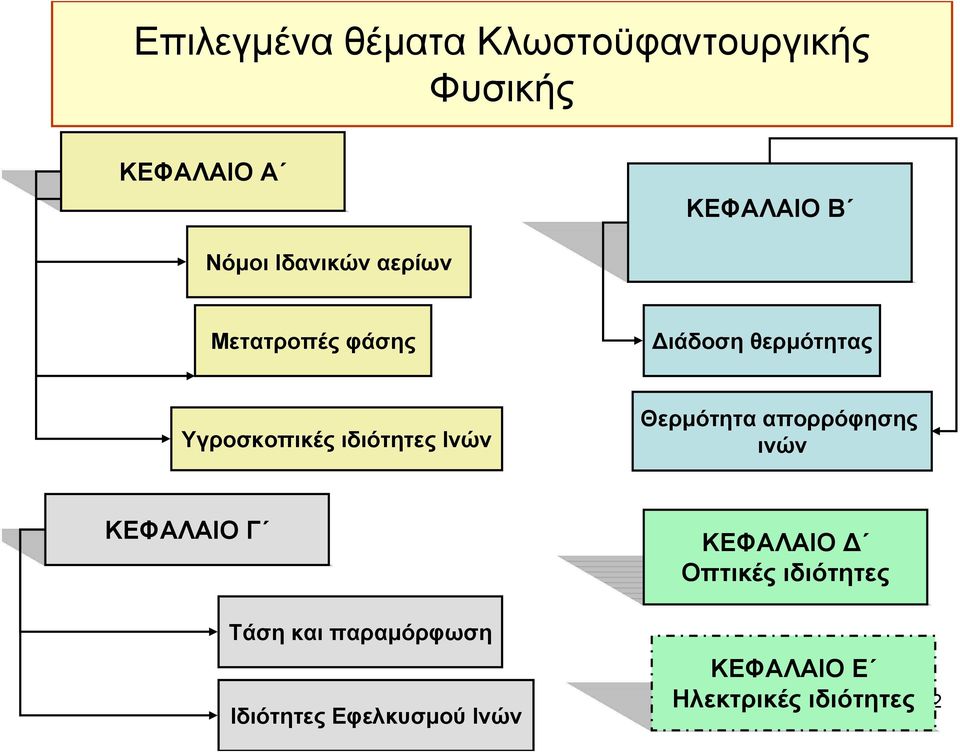 Επιλεγμένα θέματα Κλωστοϋφαντουργικής Φυσικής

ΚΕΦΑΛΑΙΟ Α΄

Νόμοι Ιδανικών αερίων

Μετατροπές φάσης

Υγροσκοπικές ιδιότητες Ινών

ΚΕΦΑΛΑΙΟ Β΄

Διάδοση θερμότητας

Θερμότητα απορρόφησης ινών

ΚΕΦΑΛΑΙΟ Γ΄

Τάση και παραμόρφωση

Ιδιότητες Εφελκυσμού Ινών

ΚΕΦΑΛΑΙΟ Δ΄
Οπτικές ιδιότητες

ΚΕΦΑΛΑΙΟ Ε΄
Ηλεκτρικές ιδιότητες

2